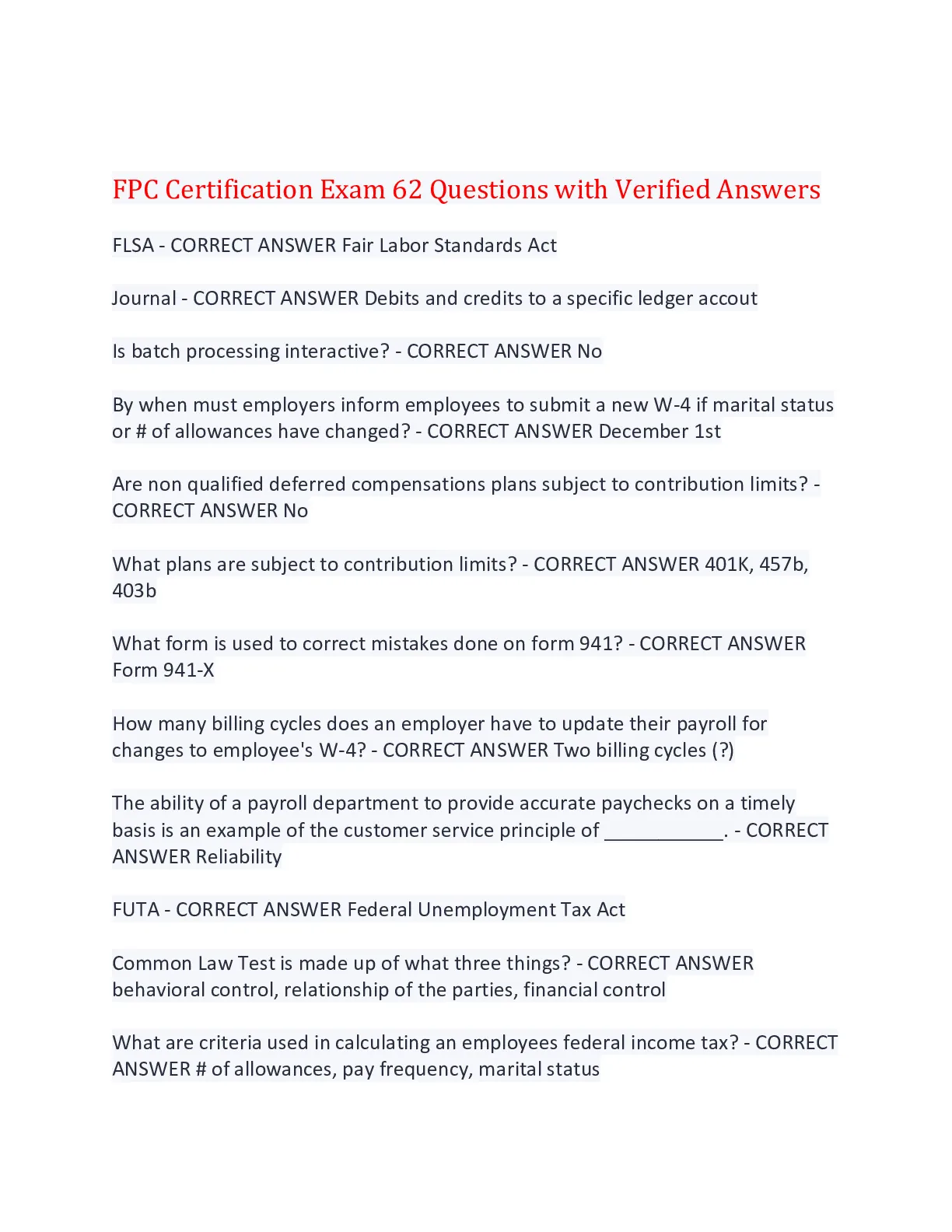 FPC Certification Exam 62 Questions with Verified Answers

FLSA - CORRECT ANSWER Fair Labor Standards Act

Journal - CORRECT ANSWER Debits and credits to a specific ledger accout

Is batch processing interactive? - CORRECT ANSWER No

By when must employers inform employees to submit a new W-4 if marital status or # of allowances have changed? - CORRECT ANSWER December 1st

Are non qualified deferred compensations plans subject to contribution limits? - CORRECT ANSWER No

What plans are subject to contribution limits? - CORRECT ANSWER 401K, 457b, 403b

What form is used to correct mistakes done on form 941? - CORRECT ANSWER Form 941-X

How many billing cycles does an employer have to update their payroll for changes to employee's W-4? - CORRECT ANSWER Two billing cycles (?)

The ability of a payroll department to provide accurate paychecks on a timely basis is an example of the customer service principle of ___________. - CORRECT ANSWER Reliability

FUTA - CORRECT ANSWER Federal Unemployment Tax Act

Common Law Test is made up of what three things? - CORRECT ANSWER behavioral control, relationship of the parties, financial control

What are criteria used in calculating an employees federal income tax? - CORRECT ANSWER # of allowances, pay frequency, marital status